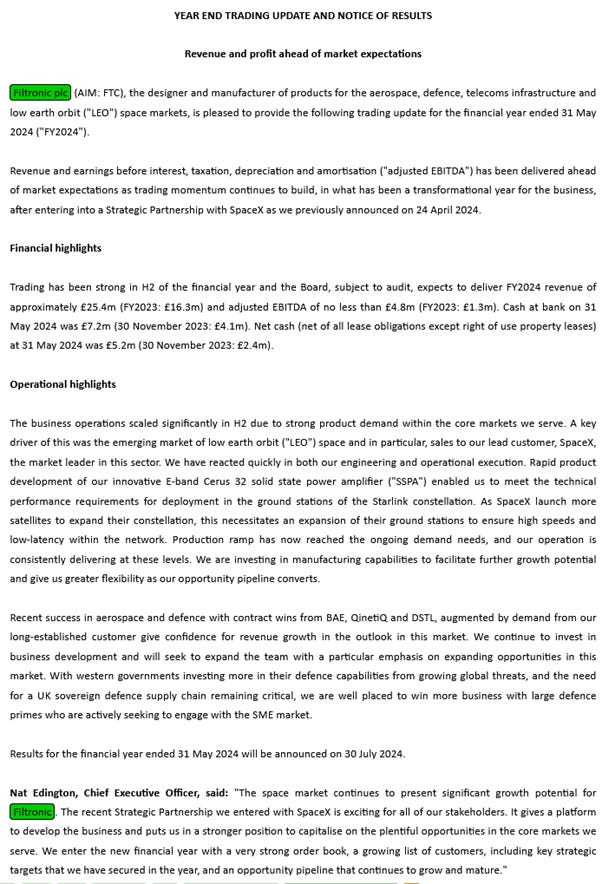 YEAR END TRADING UPDATE AND NOTICE OF RESULTS

Revenue and profit ahead of market expectations

Filtronic plc (AIM: FTC), the designer and manufacturer of products for the aerospace, defence, telecoms infrastructure and low earth orbit ("LEO") space markets, is pleased to provide the following trading update for the financial year ended 31 May 2024 ("FY2024").

Revenue and earnings before interest, taxation, depreciation and amortisation ("adjusted EBITDA") has been delivered ahead of market expectations as trading momentum continues to build, in what has been a transformational year for the business, after entering into a Strategic Partnership with SpaceX as we previously announced on 24 April 2024.

Financial highlights

Trading has been strong in H2 of the financial year and the Board, subject to audit, expects to deliver FY2024 revenue of approximately £25.4m (FY2023: £16.3m) and adjusted EBITDA of no less than £4.8m (FY2023: £1.3m). Cash at bank on 31 May 2024 was £7.2m (30 November 2023: £4.1m). Net cash (net of all lease obligations except right of use property leases) at 31 May 2024 was £5.2m (30 November 2023: £2.4m).

Operational highlights

The business operations scaled significantly in H2 due to strong product demand within the core markets we serve. A key driver of this was the emerging market of low earth orbit ("LEO") space and in particular, sales to our lead customer, SpaceX, the market leader in this sector. We have reacted quickly in both our engineering and operational execution. Rapid product development of our innovative E-band Cerus 32 solid state power amplifier ("SSPA") enabled us to meet the technical performance requirements for deployment in the ground stations of the Starlink constellation. As SpaceX launch more satellites to expand their constellation, this necessitates an expansion of their ground stations to ensure high speeds and low-latency within the network. Production ramp has now reached the ongoing demand needs, and our operation is consistently delivering at these levels. We are investing in manufacturing capabilities to facilitate further growth potential and give us greater flexibility as our opportunity pipeline converts.

Recent success in aerospace and defence with contract wins from BAE, QinetiQ and DSTL, augmented by demand from our long-established customer give confidence for revenue growth in the outlook in this market. We continue to invest in business development and will seek to expand the team with a particular emphasis on expanding opportunities in this market. With western governments investing more in their defence capabilities from growing global threats, and the need for a UK sovereign defence supply chain remaining critical, we are well placed to win more business with large defence primes who are actively seeking to engage with the SME market.

Results for the financial year ended 31 May 2024 will be announced on 30 July 2024.

Nat Edington, Chief Executive Officer, said: "The space market continues to present significant growth potential for Filtronic. The recent Strategic Partnership we entered with SpaceX is exciting for all of our stakeholders. It gives a platform to develop the business and puts us in a stronger position to capitalise on the plentiful opportunities in the core markets we serve. We enter the new financial year with a very strong order book, a growing list of customers, including key strategic targets that we have secured in the year, and an opportunity pipeline that continues to grow and mature."